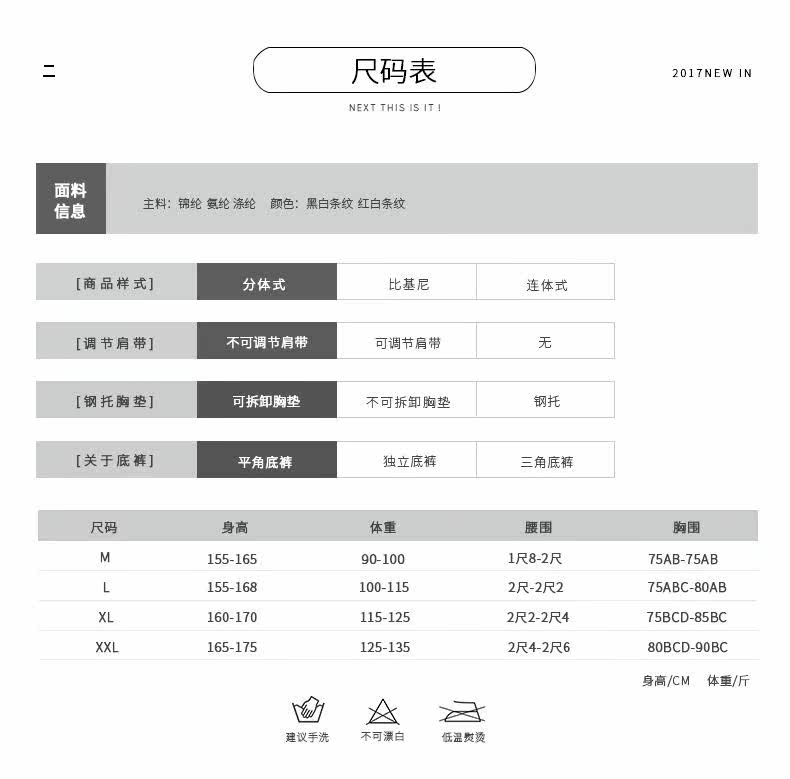 二

尺码表

2017NEW IN

NEXT THIS IS IT !

面料信息

主料：锦纶 氨纶 涤纶　颜色：黑白条纹 红白条纹

| [商品样式] | 分体式 | 比基尼 | 连体式 |
|---|---|---|---|
| [调节肩带] | 不可调节肩带 | 可调节肩带 | 无 |
| [钢托胸垫] | 可拆卸胸垫 | 不可拆卸胸垫 | 钢托 |
| [关于底裤] | 平角底裤 | 独立底裤 | 三角底裤 |

| 尺码 | 身高 | 体重 | 腰围 | 胸围 |
|---|---|---|---|---|
| M | 155-165 | 90-100 | 1尺8-2尺 | 75AB-75AB |
| L | 155-168 | 100-115 | 2尺-2尺2 | 75ABC-80AB |
| XL | 160-170 | 115-125 | 2尺2-2尺4 | 75BCD-85BC |
| XXL | 165-175 | 125-135 | 2尺4-2尺6 | 80BCD-90BC |

身高/CM　体重/斤

建议手洗　不可漂白　低温熨烫